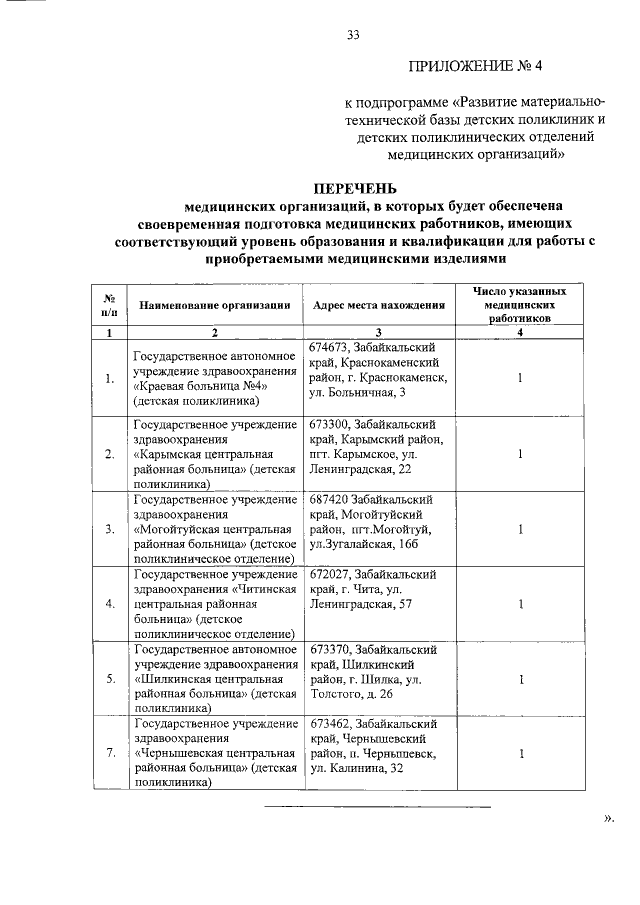 33

ПРИЛОЖЕНИЕ № 4

к подпрограмме «Развитие материально-технической базы детских поликлиник и детских поликлинических отделений медицинских организаций»

ПЕРЕЧЕНЬ
медицинских организаций, в которых будет обеспечена своевременная подготовка медицинских работников, имеющих соответствующий уровень образования и квалификации для работы с приобретаемыми медицинскими изделиями

| № п/п | Наименование организации | Адрес места нахождения | Число указанных медицинских работников |
|---|---|---|---|
| 1 | 2 | 3 | 4 |
| 1. | Государственное автономное учреждение здравоохранения «Краевая больница №4» (детская поликлиника) | 674673, Забайкальский край, Краснокаменский район, г. Краснокаменск, ул. Больничная, 3 | 1 |
| 2. | Государственное учреждение здравоохранения «Карымская центральная районная больница» (детская поликлиника) | 673300, Забайкальский край, Карымский район, пгт. Карымское, ул. Ленинградская, 22 | 1 |
| 3. | Государственное учреждение здравоохранения «Могойтуйская центральная районная больница» (детское поликлиническое отделение) | 687420 Забайкальский край, Могойтуйский район, пгт.Могойтуй, ул.Зугалайская, 16б | 1 |
| 4. | Государственное учреждение здравоохранения «Читинская центральная районная больница» (детское поликлиническое отделение) | 672027, Забайкальский край, г. Чита, ул. Ленинградская, 57 | 1 |
| 5. | Государственное автономное учреждение здравоохранения «Шилкинская центральная районная больница» (детская поликлиника) | 673370, Забайкальский край, Шилкинский район, г. Шилка, ул. Толстого, д. 26 | 1 |
| 7. | Государственное учреждение здравоохранения «Чернышевская центральная районная больница» (детская поликлиника) | 673462, Забайкальский край, Чернышевский район, п. Чернышевск, ул. Калинина, 32 | 1 |

».